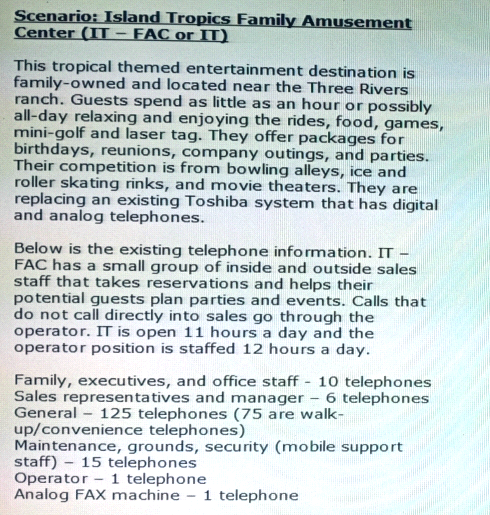 Scenario: Island Tropics Family Amusement Center (IT – FAC or IT)

This tropical themed entertainment destination is family-owned and located near the Three Rivers ranch. Guests spend as little as an hour or possibly all-day relaxing and enjoying the rides, food, games, mini-golf and laser tag. They offer packages for birthdays, reunions, company outings, and parties. Their competition is from bowling alleys, ice and roller skating rinks, and movie theaters. They are replacing an existing Toshiba system that has digital and analog telephones.

Below is the existing telephone information. IT – FAC has a small group of inside and outside sales staff that takes reservations and helps their potential guests plan parties and events. Calls that do not call directly into sales go through the operator. IT is open 11 hours a day and the operator position is staffed 12 hours a day.

Family, executives, and office staff - 10 telephones
Sales representatives and manager – 6 telephones
General – 125 telephones (75 are walk-up/convenience telephones)
Maintenance, grounds, security (mobile support staff) – 15 telephones
Operator – 1 telephone
Analog FAX machine – 1 telephone